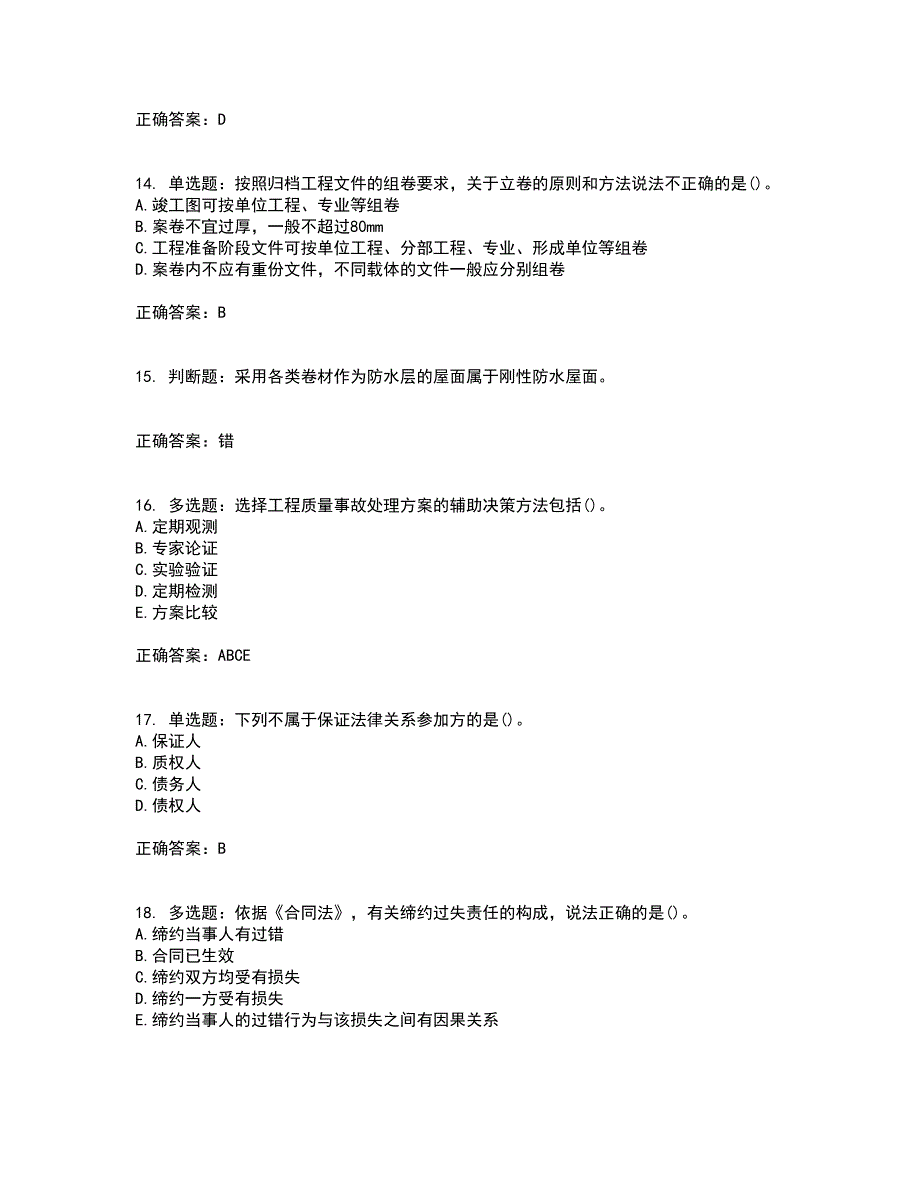 正确答案：D

14. 单选题：按照归档工程文件的组卷要求，关于立卷的原则和方法说法不正确的是()。
A.竣工图可按单位工程、专业等组卷
B.案卷不宜过厚，一般不超过80mm
C.工程准备阶段文件可按单位工程、分部工程、专业、形成单位等组卷
D.案卷内不应有重份文件，不同载体的文件一般应分别组卷

正确答案：B

15. 判断题：采用各类卷材作为防水层的屋面属于刚性防水屋面。

正确答案：错

16. 多选题：选择工程质量事故处理方案的辅助决策方法包括()。
A.定期观测
B.专家论证
C.实验验证
D.定期检测
E.方案比较

正确答案：ABCE

17. 单选题：下列不属于保证法律关系参加方的是()。
A.保证人
B.质权人
C.债务人
D.债权人

正确答案：B

18. 多选题：依据《合同法》，有关缔约过失责任的构成，说法正确的是()。
A.缔约当事人有过错
B.合同已生效
C.缔约双方均受有损失
D.缔约一方受有损失
E.缔约当事人的过错行为与该损失之间有因果关系